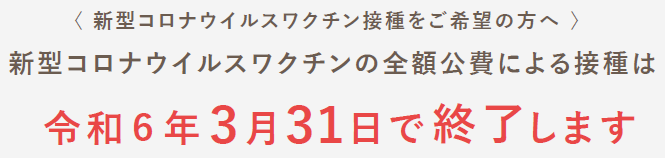 〈 新型コロナウイルスワクチン接種をご希望の方へ 〉

新型コロナウイルスワクチンの全額公費による接種は

令和６年3月31日で終了します